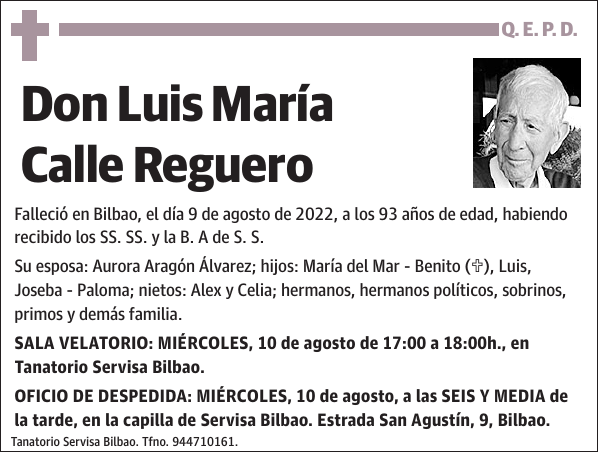 Q. E. P. D.

Don Luis María Calle Reguero

Falleció en Bilbao, el día 9 de agosto de 2022, a los 93 años de edad, habiendo recibido los SS. SS. y la B. A de S. S.

Su esposa: Aurora Aragón Álvarez; hijos: María del Mar - Benito (✞), Luis, Joseba - Paloma; nietos: Alex y Celia; hermanos, hermanos políticos, sobrinos, primos y demás familia.

SALA VELATORIO: MIÉRCOLES, 10 de agosto de 17:00 a 18:00h., en Tanatorio Servisa Bilbao.

OFICIO DE DESPEDIDA: MIÉRCOLES, 10 de agosto, a las SEIS Y MEDIA de la tarde, en la capilla de Servisa Bilbao. Estrada San Agustín, 9, Bilbao.

Tanatorio Servisa Bilbao. Tfno. 944710161.